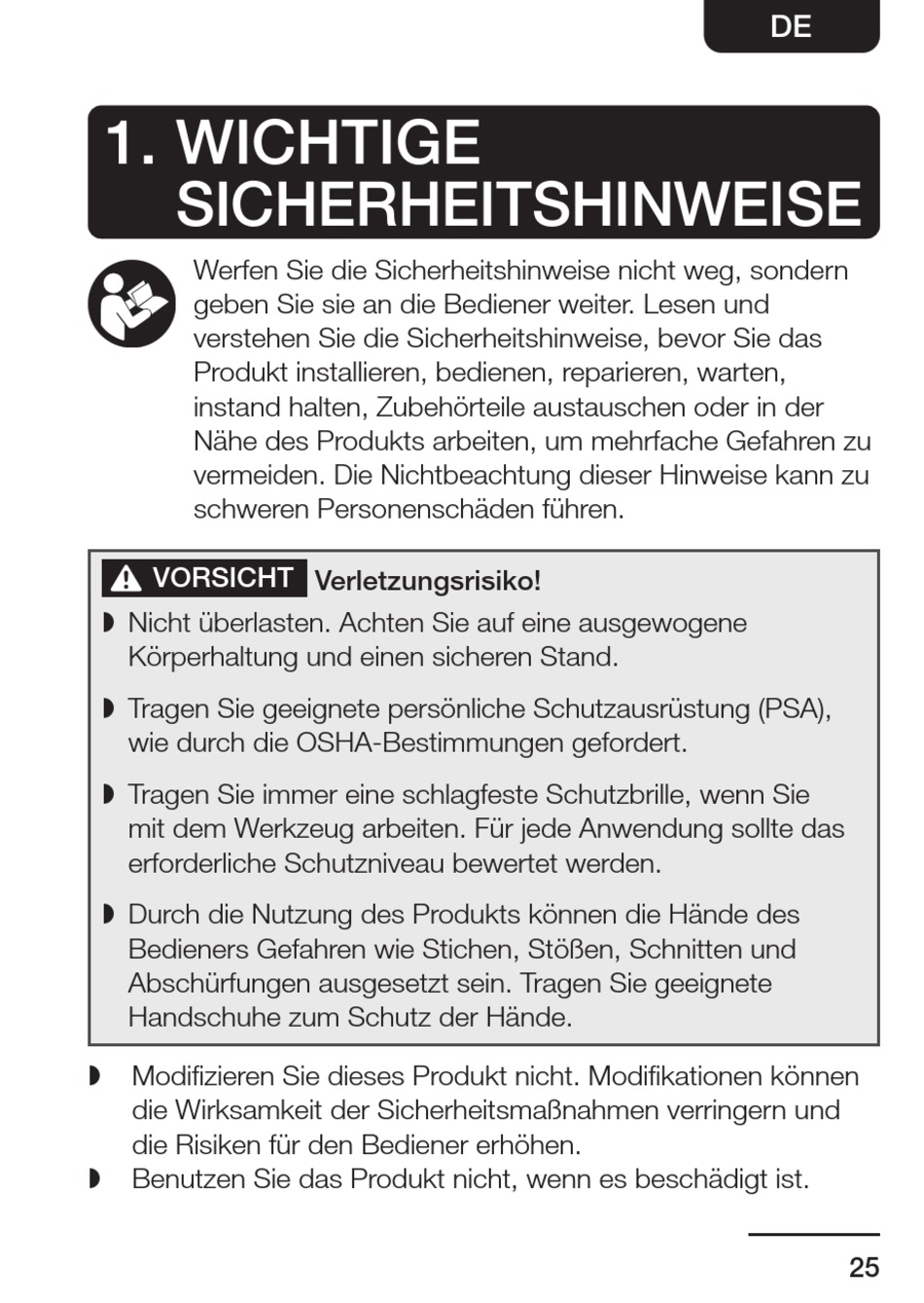 DE

1. WICHTIGE SICHERHEITSHINWEISE

Werfen Sie die Sicherheitshinweise nicht weg, sondern geben Sie sie an die Bediener weiter. Lesen und verstehen Sie die Sicherheitshinweise, bevor Sie das Produkt installieren, bedienen, reparieren, warten, instand halten, Zubehörteile austauschen oder in der Nähe des Produkts arbeiten, um mehrfache Gefahren zu vermeiden. Die Nichtbeachtung dieser Hinweise kann zu schweren Personenschäden führen.

VORSICHT Verletzungsrisiko!

◗ Nicht überlasten. Achten Sie auf eine ausgewogene Körperhaltung und einen sicheren Stand.

◗ Tragen Sie geeignete persönliche Schutzausrüstung (PSA), wie durch die OSHA-Bestimmungen gefordert.

◗ Tragen Sie immer eine schlagfeste Schutzbrille, wenn Sie mit dem Werkzeug arbeiten. Für jede Anwendung sollte das erforderliche Schutzniveau bewertet werden.

◗ Durch die Nutzung des Produkts können die Hände des Bedieners Gefahren wie Stichen, Stößen, Schnitten und Abschürfungen ausgesetzt sein. Tragen Sie geeignete Handschuhe zum Schutz der Hände.

◗ Modifizieren Sie dieses Produkt nicht. Modifikationen können die Wirksamkeit der Sicherheitsmaßnahmen verringern und die Risiken für den Bediener erhöhen.
◗ Benutzen Sie das Produkt nicht, wenn es beschädigt ist.

25